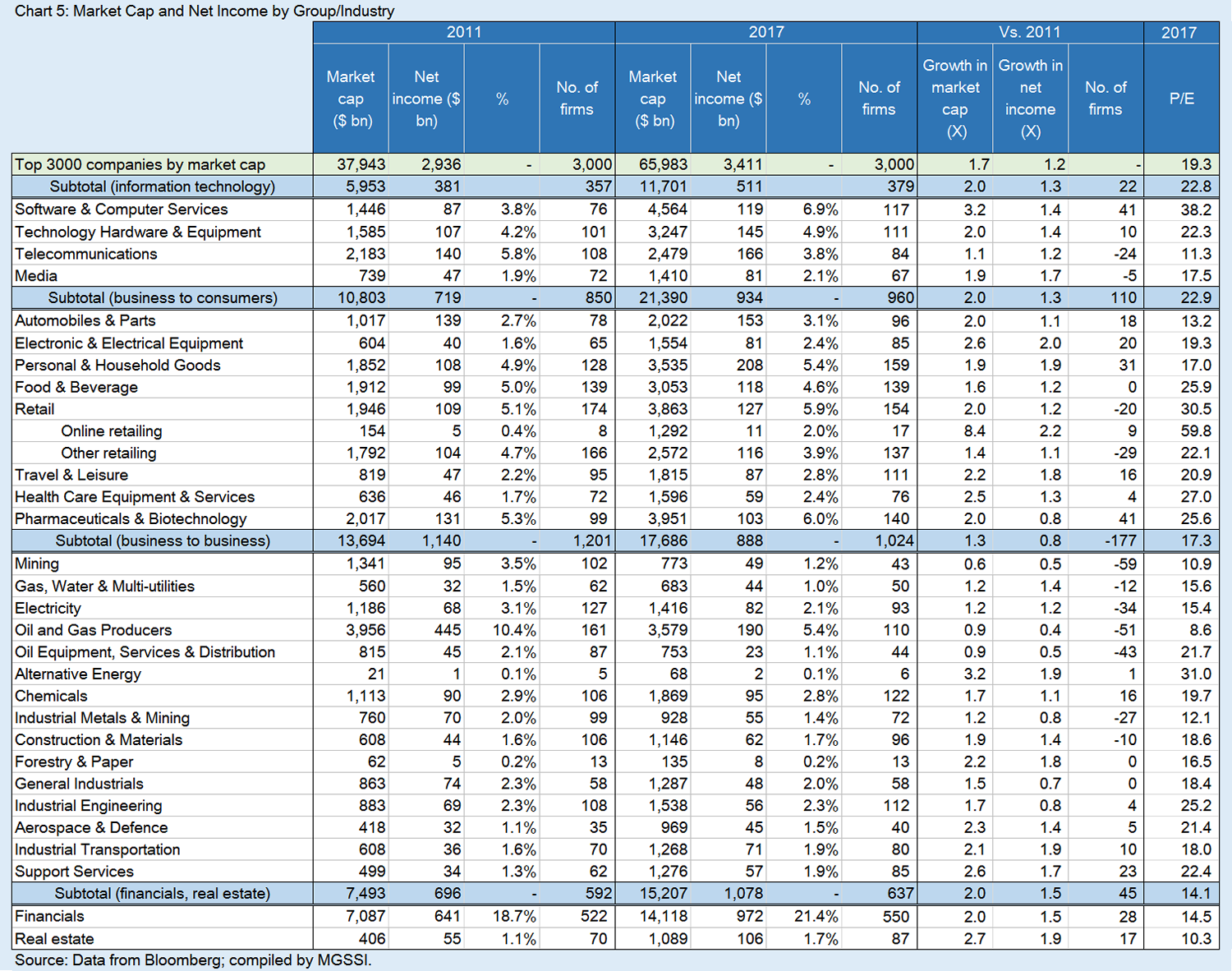 Chart 5: Market Cap and Net Income by Group/Industry

| | 2011 | | | | 2017 | | | | Vs. 2011 | | | 2017 |
|---|---|---|---|---|---|---|---|---|---|---|---|---|
| | Market cap ($ bn) | Net income ($ bn) | % | No. of firms | Market cap ($ bn) | Net income ($ bn) | % | No. of firms | Growth in market cap (X) | Growth in net income (X) | No. of firms | P/E |
| Top 3000 companies by market cap | 37,943 | 2,936 | - | 3,000 | 65,983 | 3,411 | - | 3,000 | 1.7 | 1.2 | - | 19.3 |
| Subtotal (information technology) | 5,953 | 381 | | 357 | 11,701 | 511 | | 379 | 2.0 | 1.3 | 22 | 22.8 |
| Software & Computer Services | 1,446 | 87 | 3.8% | 76 | 4,564 | 119 | 6.9% | 117 | 3.2 | 1.4 | 41 | 38.2 |
| Technology Hardware & Equipment | 1,585 | 107 | 4.2% | 101 | 3,247 | 145 | 4.9% | 111 | 2.0 | 1.4 | 10 | 22.3 |
| Telecommunications | 2,183 | 140 | 5.8% | 108 | 2,479 | 166 | 3.8% | 84 | 1.1 | 1.2 | -24 | 11.3 |
| Media | 739 | 47 | 1.9% | 72 | 1,410 | 81 | 2.1% | 67 | 1.9 | 1.7 | -5 | 17.5 |
| Subtotal (business to consumers) | 10,803 | 719 | - | 850 | 21,390 | 934 | - | 960 | 2.0 | 1.3 | 110 | 22.9 |
| Automobiles & Parts | 1,017 | 139 | 2.7% | 78 | 2,022 | 153 | 3.1% | 96 | 2.0 | 1.1 | 18 | 13.2 |
| Electronic & Electrical Equipment | 604 | 40 | 1.6% | 65 | 1,554 | 81 | 2.4% | 85 | 2.6 | 2.0 | 20 | 19.3 |
| Personal & Household Goods | 1,852 | 108 | 4.9% | 128 | 3,535 | 208 | 5.4% | 159 | 1.9 | 1.9 | 31 | 17.0 |
| Food & Beverage | 1,912 | 99 | 5.0% | 139 | 3,053 | 118 | 4.6% | 139 | 1.6 | 1.2 | 0 | 25.9 |
| Retail | 1,946 | 109 | 5.1% | 174 | 3,863 | 127 | 5.9% | 154 | 2.0 | 1.2 | -20 | 30.5 |
| Online retailing | 154 | 5 | 0.4% | 8 | 1,292 | 11 | 2.0% | 17 | 8.4 | 2.2 | 9 | 59.8 |
| Other retailing | 1,792 | 104 | 4.7% | 166 | 2,572 | 116 | 3.9% | 137 | 1.4 | 1.1 | -29 | 22.1 |
| Travel & Leisure | 819 | 47 | 2.2% | 95 | 1,815 | 87 | 2.8% | 111 | 2.2 | 1.8 | 16 | 20.9 |
| Health Care Equipment & Services | 636 | 46 | 1.7% | 72 | 1,596 | 59 | 2.4% | 76 | 2.5 | 1.3 | 4 | 27.0 |
| Pharmaceuticals & Biotechnology | 2,017 | 131 | 5.3% | 99 | 3,951 | 103 | 6.0% | 140 | 2.0 | 0.8 | 41 | 25.6 |
| Subtotal (business to business) | 13,694 | 1,140 | - | 1,201 | 17,686 | 888 | - | 1,024 | 1.3 | 0.8 | -177 | 17.3 |
| Mining | 1,341 | 95 | 3.5% | 102 | 773 | 49 | 1.2% | 43 | 0.6 | 0.5 | -59 | 10.9 |
| Gas, Water & Multi-utilities | 560 | 32 | 1.5% | 62 | 683 | 44 | 1.0% | 50 | 1.2 | 1.4 | -12 | 15.6 |
| Electricity | 1,186 | 68 | 3.1% | 127 | 1,416 | 82 | 2.1% | 93 | 1.2 | 1.2 | -34 | 15.4 |
| Oil and Gas Producers | 3,956 | 445 | 10.4% | 161 | 3,579 | 190 | 5.4% | 110 | 0.9 | 0.4 | -51 | 8.6 |
| Oil Equipment, Services & Distribution | 815 | 45 | 2.1% | 87 | 753 | 23 | 1.1% | 44 | 0.9 | 0.5 | -43 | 21.7 |
| Alternative Energy | 21 | 1 | 0.1% | 5 | 68 | 2 | 0.1% | 6 | 3.2 | 1.9 | 1 | 31.0 |
| Chemicals | 1,113 | 90 | 2.9% | 106 | 1,869 | 95 | 2.8% | 122 | 1.7 | 1.1 | 16 | 19.7 |
| Industrial Metals & Mining | 760 | 70 | 2.0% | 99 | 928 | 55 | 1.4% | 72 | 1.2 | 0.8 | -27 | 12.1 |
| Construction & Materials | 608 | 44 | 1.6% | 106 | 1,146 | 62 | 1.7% | 96 | 1.9 | 1.4 | -10 | 18.6 |
| Forestry & Paper | 62 | 5 | 0.2% | 13 | 135 | 8 | 0.2% | 13 | 2.2 | 1.8 | 0 | 16.5 |
| General Industrials | 863 | 74 | 2.3% | 58 | 1,287 | 48 | 2.0% | 58 | 1.5 | 0.7 | 0 | 18.4 |
| Industrial Engineering | 883 | 69 | 2.3% | 108 | 1,538 | 56 | 2.3% | 112 | 1.7 | 0.8 | 4 | 25.2 |
| Aerospace & Defence | 418 | 32 | 1.1% | 35 | 969 | 45 | 1.5% | 40 | 2.3 | 1.4 | 5 | 21.4 |
| Industrial Transportation | 608 | 36 | 1.6% | 70 | 1,268 | 71 | 1.9% | 80 | 2.1 | 1.9 | 10 | 18.0 |
| Support Services | 499 | 34 | 1.3% | 62 | 1,276 | 57 | 1.9% | 85 | 2.6 | 1.7 | 23 | 22.4 |
| Subtotal (financials, real estate) | 7,493 | 696 | - | 592 | 15,207 | 1,078 | - | 637 | 2.0 | 1.5 | 45 | 14.1 |
| Financials | 7,087 | 641 | 18.7% | 522 | 14,118 | 972 | 21.4% | 550 | 2.0 | 1.5 | 28 | 14.5 |
| Real estate | 406 | 55 | 1.1% | 70 | 1,089 | 106 | 1.7% | 87 | 2.7 | 1.9 | 17 | 10.3 |

Source: Data from Bloomberg; compiled by MGSSI.